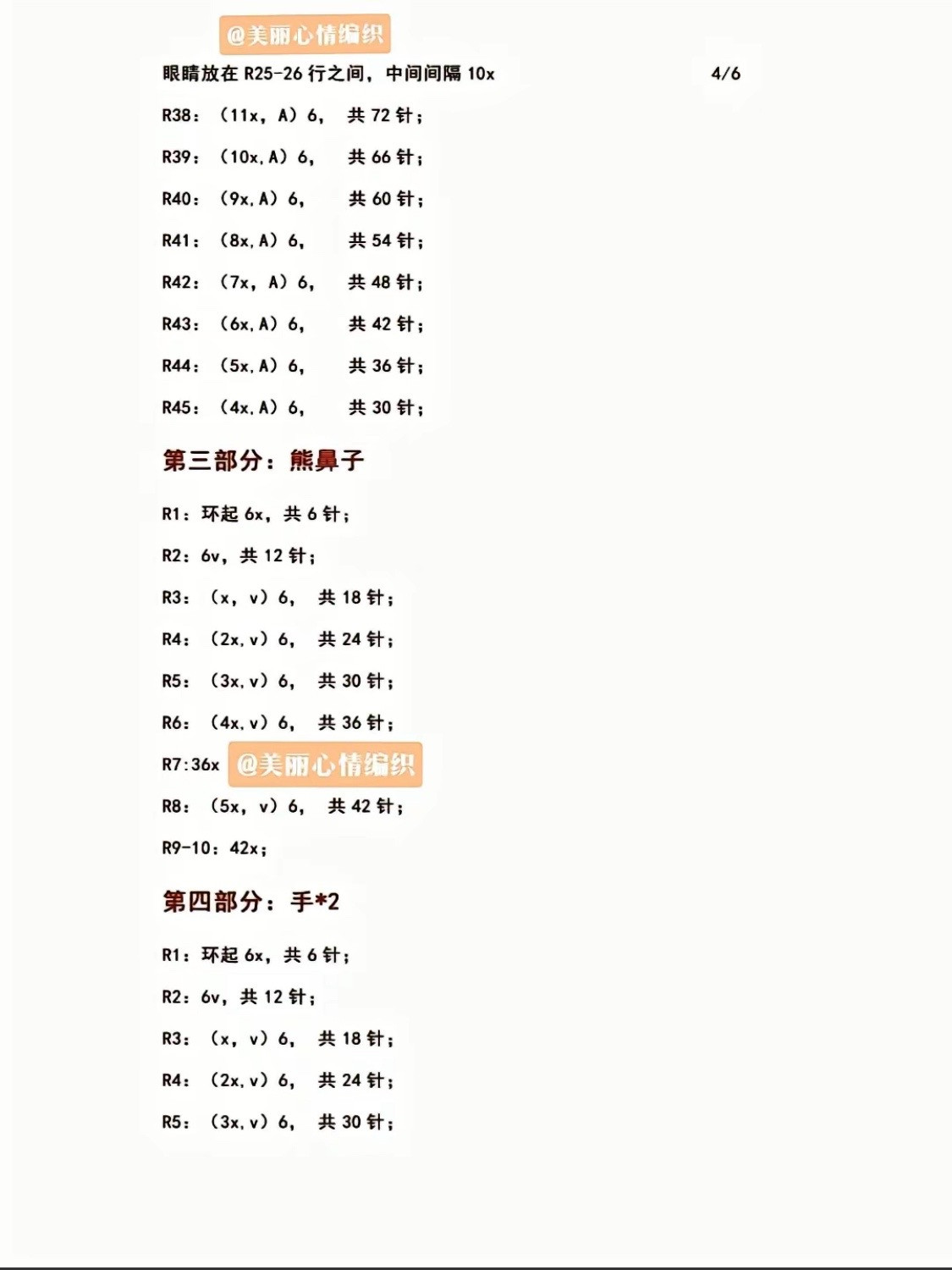 @美丽心情编织

眼睛放在 R25-26 行之间，中间间隔 10x

4/6

R38：（11x，A）6， 共 72 针；

R39：（10x，A）6， 共 66 针；

R40：（9x，A）6， 共 60 针；

R41：（8x，A）6， 共 54 针；

R42：（7x，A）6， 共 48 针；

R43：（6x，A）6， 共 42 针；

R44：（5x，A）6， 共 36 针；

R45：（4x，A）6， 共 30 针；

第三部分：熊鼻子

R1：环起 6x，共 6 针；

R2：6v，共 12 针；

R3：（x，v）6， 共 18 针；

R4：（2x，v）6， 共 24 针；

R5：（3x，v）6， 共 30 针；

R6：（4x，v）6， 共 36 针；

R7：36x @美丽心情编织

R8：（5x，v）6， 共 42 针；

R9-10：42x；

第四部分：手*2

R1：环起 6x，共 6 针；

R2：6v，共 12 针；

R3：（x，v）6， 共 18 针；

R4：（2x，v）6， 共 24 针；

R5：（3x，v）6， 共 30 针；